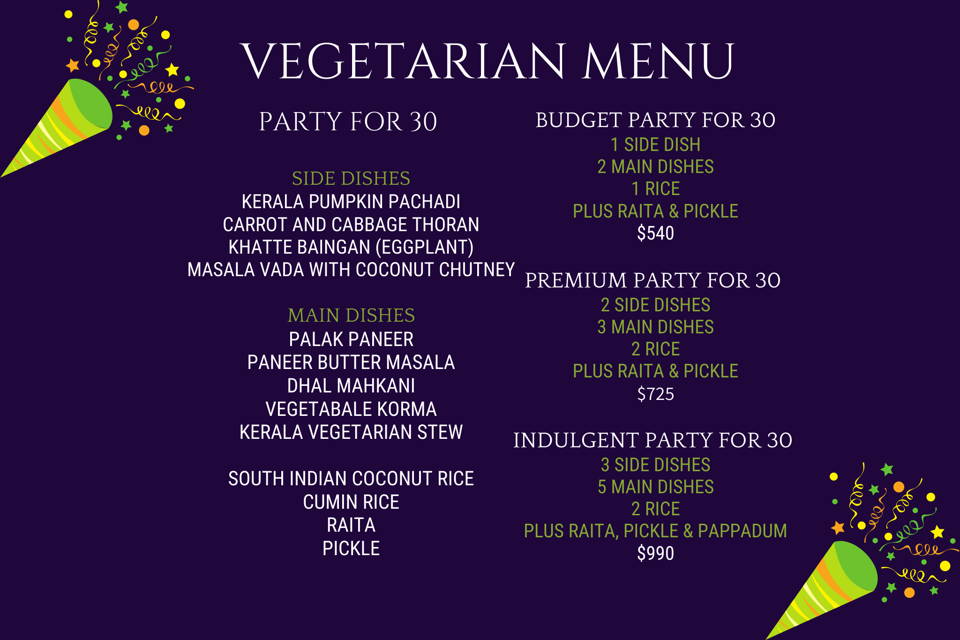 VEGETARIAN MENU

PARTY FOR 30

SIDE DISHES
KERALA PUMPKIN PACHADI
CARROT AND CABBAGE THORAN
KHATTE BAINGAN (EGGPLANT)
MASALA VADA WITH COCONUT CHUTNEY

MAIN DISHES
PALAK PANEER
PANEER BUTTER MASALA
DHAL MAHKANI
VEGETABALE KORMA
KERALA VEGETARIAN STEW

SOUTH INDIAN COCONUT RICE
CUMIN RICE
RAITA
PICKLE

BUDGET PARTY FOR 30
1 SIDE DISH
2 MAIN DISHES
1 RICE
PLUS RAITA & PICKLE
$540

PREMIUM PARTY FOR 30
2 SIDE DISHES
3 MAIN DISHES
2 RICE
PLUS RAITA & PICKLE
$725

INDULGENT PARTY FOR 30
3 SIDE DISHES
5 MAIN DISHES
2 RICE
PLUS RAITA, PICKLE & PAPPADUM
$990